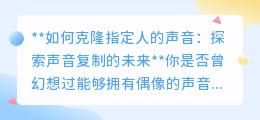 **如何克隆指定人的声音：探索声音复制的未来**你是否曾幻想过能够拥有偶像的声音...